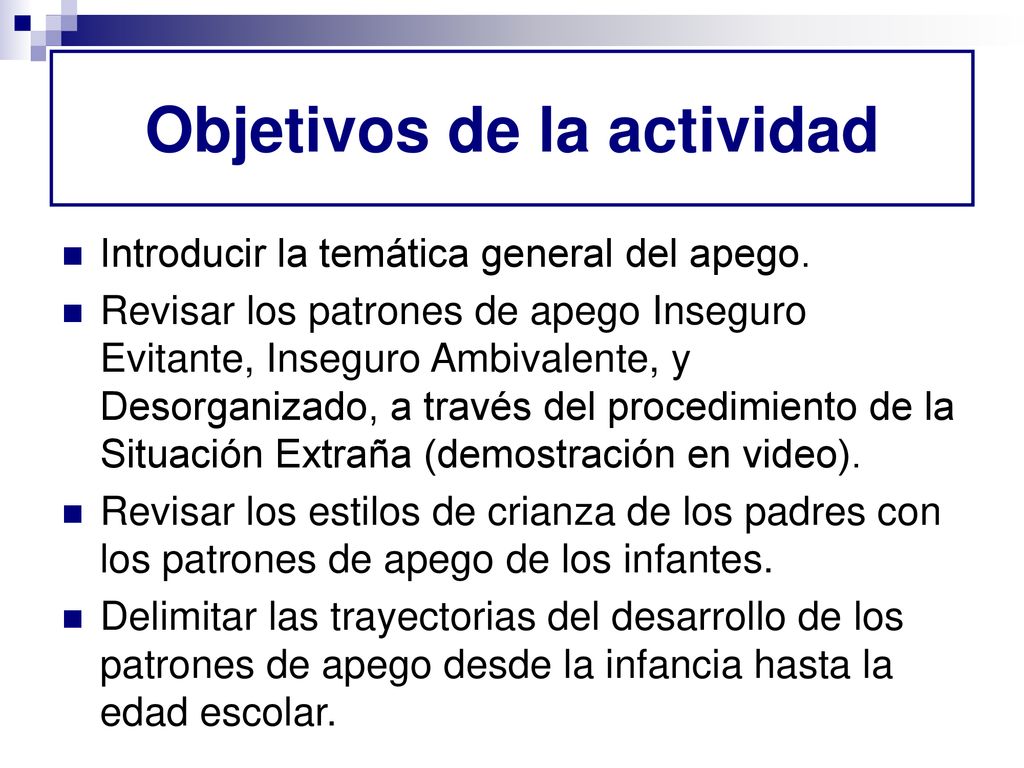 Objetivos de la actividad

Introducir la temática general del apego.

Revisar los patrones de apego Inseguro Evitante, Inseguro Ambivalente, y Desorganizado, a través del procedimiento de la Situación Extraña (demostración en video).

Revisar los estilos de crianza de los padres con los patrones de apego de los infantes.

Delimitar las trayectorias del desarrollo de los patrones de apego desde la infancia hasta la edad escolar.